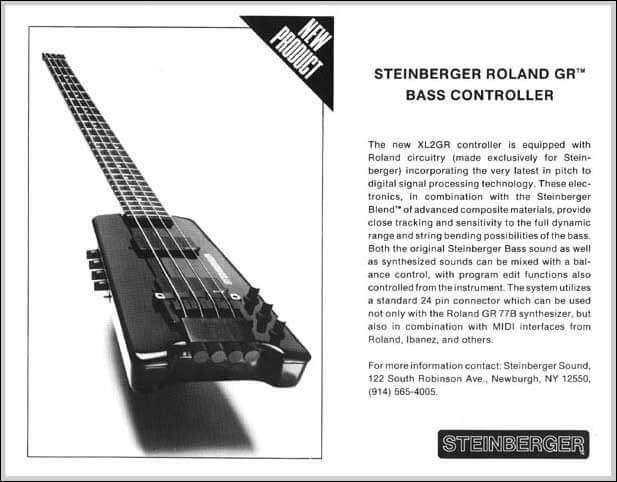 NEW PRODUCT

STEINBERGER ROLAND GR™ BASS CONTROLLER

The new XL2GR controller is equipped with Roland circuitry (made exclusively for Steinberger) incorporating the very latest in pitch to digital signal processing technology. These electronics, in combination with the Steinberger Blend™ of advanced composite materials, provide close tracking and sensitivity to the full dynamic range and string bending possibilities of the bass. Both the original Steinberger Bass sound as well as synthesized sounds can be mixed with a balance control, with program edit functions also controlled from the instrument. The system utilizes a standard 24 pin connector which can be used not only with the Roland GR 77B synthesizer, but also in combination with MIDI interfaces from Roland, Ibanez, and others.

For more information contact: Steinberger Sound, 122 South Robinson Ave., Newburgh, NY 12550, (914) 565-4005.

STEINBERGER